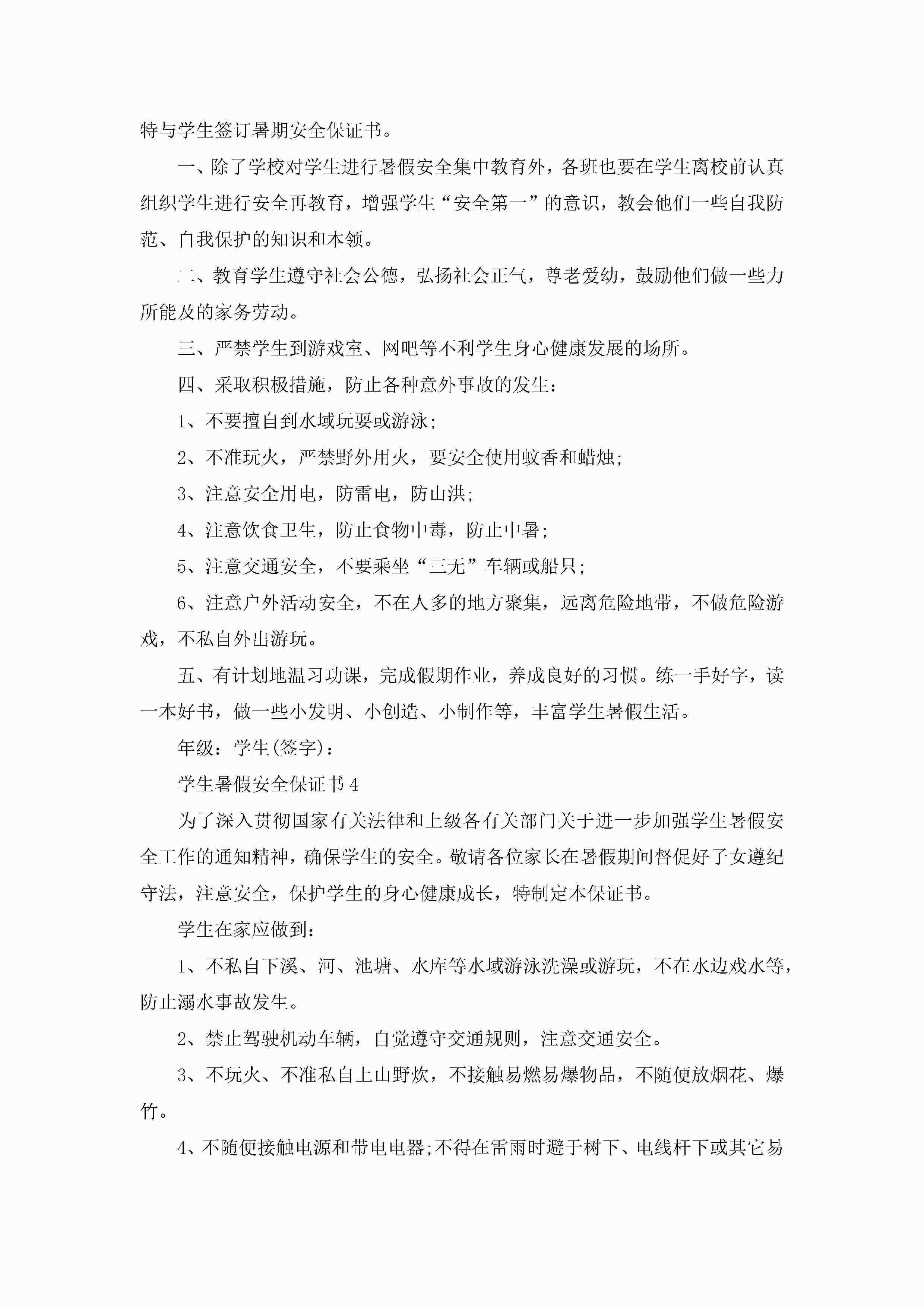 特与学生签订暑期安全保证书。

一、除了学校对学生进行暑假安全集中教育外，各班也要在学生离校前认真组织学生进行安全再教育，增强学生“安全第一”的意识，教会他们一些自我防范、自我保护的知识和本领。

二、教育学生遵守社会公德，弘扬社会正气，尊老爱幼，鼓励他们做一些力所能及的家务劳动。

三、严禁学生到游戏室、网吧等不利学生身心健康发展的场所。

四、采取积极措施，防止各种意外事故的发生：

1、不要擅自到水域玩耍或游泳；

2、不准玩火，严禁野外用火，要安全使用蚊香和蜡烛；

3、注意安全用电，防雷电，防山洪；

4、注意饮食卫生，防止食物中毒，防止中暑；

5、注意交通安全，不要乘坐“三无”车辆或船只；

6、注意户外活动安全，不在人多的地方聚集，远离危险地带，不做危险游戏，不私自外出游玩。

五、有计划地温习功课，完成假期作业，养成良好的习惯。练一手好字，读一本好书，做一些小发明、小创造、小制作等，丰富学生暑假生活。

年级：学生(签字)：

学生暑假安全保证书4

为了深入贯彻国家有关法律和上级各有关部门关于进一步加强学生暑假安全工作的通知精神，确保学生的安全。敬请各位家长在暑假期间督促好子女遵纪守法，注意安全，保护学生的身心健康成长，特制定本保证书。

学生在家应做到：

1、不私自下溪、河、池塘、水库等水域游泳洗澡或游玩，不在水边戏水等，防止溺水事故发生。

2、禁止驾驶机动车辆，自觉遵守交通规则，注意交通安全。

3、不玩火、不准私自上山野炊，不接触易燃易爆物品，不随便放烟花、爆竹。

4、不随便接触电源和带电电器;不得在雷雨时避于树下、电线杆下或其它易